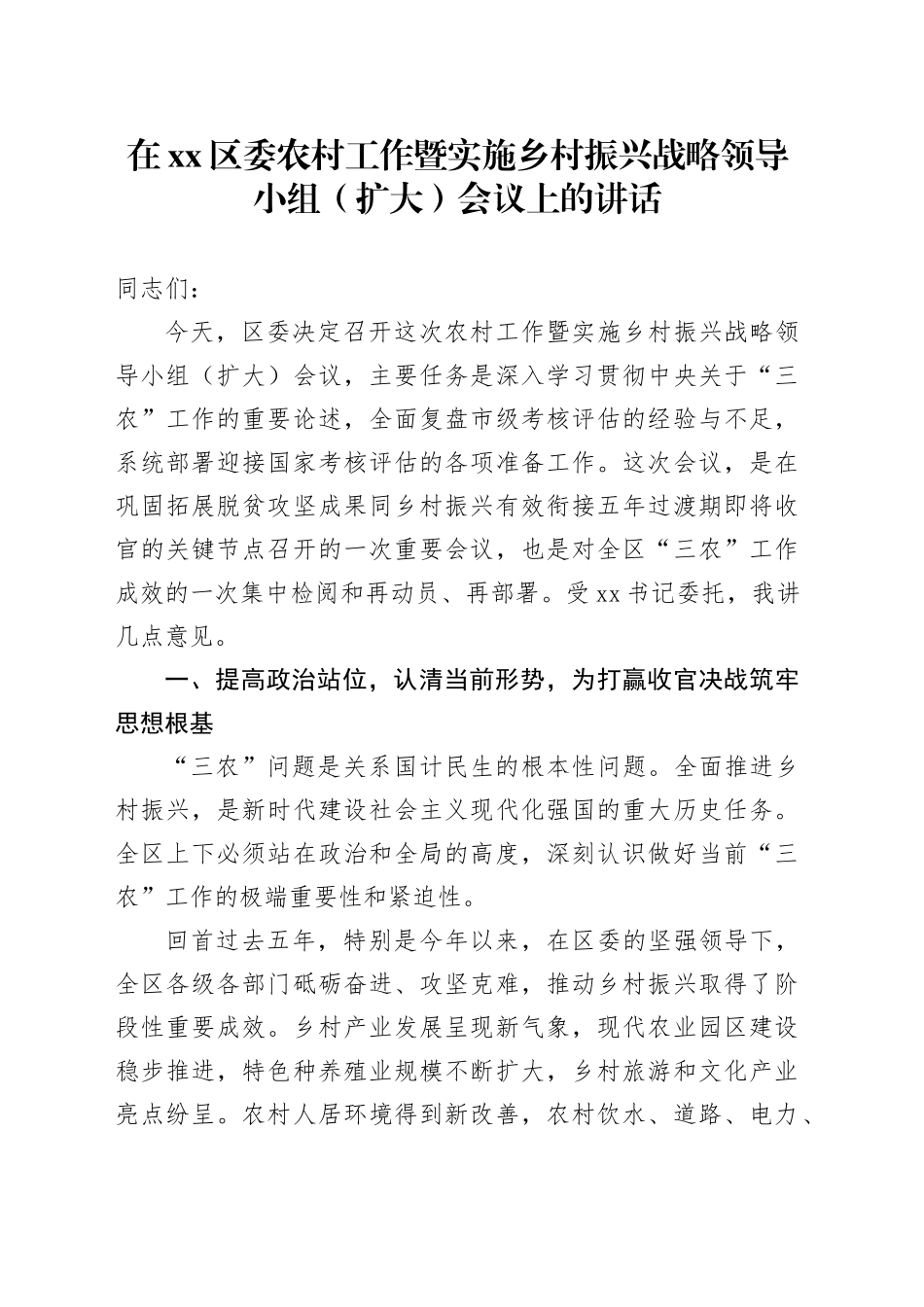 在xx区委农村工作暨实施乡村振兴战略领导小组（扩大）会议上的讲话

同志们：

今天，区委决定召开这次农村工作暨实施乡村振兴战略领导小组（扩大）会议，主要任务是深入学习贯彻中央关于“三农”工作的重要论述，全面复盘市级考核评估的经验与不足，系统部署迎接国家考核评估的各项准备工作。这次会议，是在巩固拓展脱贫攻坚成果同乡村振兴有效衔接五年过渡期即将收官的关键节点召开的一次重要会议，也是对全区“三农”工作成效的一次集中检阅和再动员、再部署。受xx书记委托，我讲几点意见。

一、提高政治站位，认清当前形势，为打赢收官决战筑牢思想根基

“三农”问题是关系国计民生的根本性问题。全面推进乡村振兴，是新时代建设社会主义现代化强国的重大历史任务。全区上下必须站在政治和全局的高度，深刻认识做好当前“三农”工作的极端重要性和紧迫性。

回首过去五年，特别是今年以来，在区委的坚强领导下，全区各级各部门砥砺奋进、攻坚克难，推动乡村振兴取得了阶段性重要成效。乡村产业发展呈现新气象，现代农业园区建设稳步推进，特色种养殖业规模不断扩大，乡村旅游和文化产业亮点纷呈。农村人居环境得到新改善，农村饮水、道路、电力、